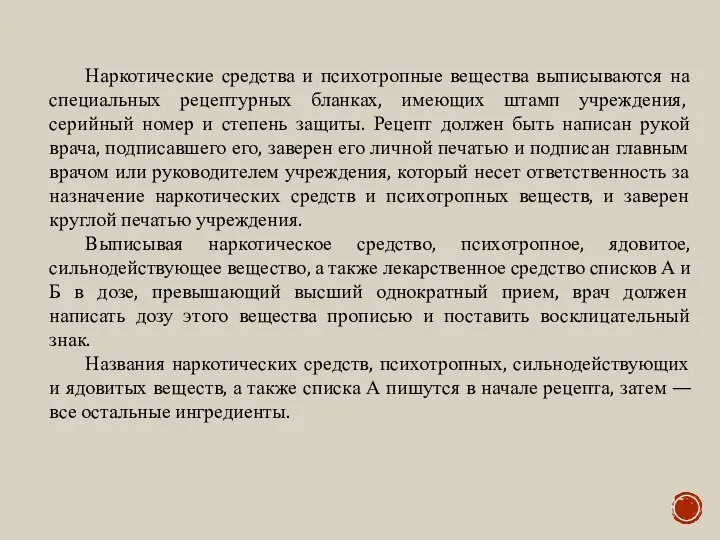 Наркотические средства и психотропные вещества выписываются на специальных рецептурных бланках, имеющих штамп учреждения, серийный номер и степень защиты. Рецепт должен быть написан рукой врача, подписавшего его, заверен его личной печатью и подписан главным врачом или руководителем учреждения, который несет ответственность за назначение наркотических средств и психотропных веществ, и заверен круглой печатью учреждения.

Выписывая наркотическое средство, психотропное, ядовитое, сильнодействующее вещество, а также лекарственное средство списков А и Б в дозе, превышающий высший однократный прием, врач должен написать дозу этого вещества прописью и поставить восклицательный знак.

Названия наркотических средств, психотропных, сильнодействующих и ядовитых веществ, а также списка А пишутся в начале рецепта, затем — все остальные ингредиенты.